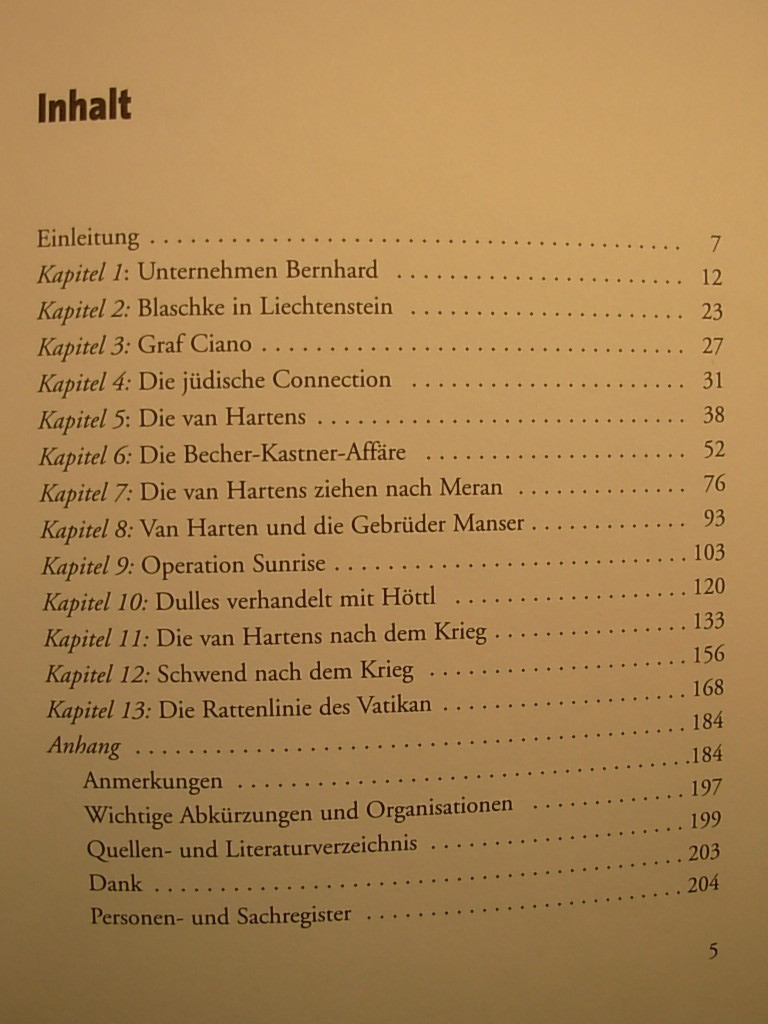 Inhalt

Einleitung 7
Kapitel 1: Unternehmen Bernhard 12
Kapitel 2: Blaschke in Liechtenstein 23
Kapitel 3: Graf Ciano 27
Kapitel 4: Die jüdische Connection 31
Kapitel 5: Die van Hartens 38
Kapitel 6: Die Becher-Kastner-Affäre 52
Kapitel 7: Die van Hartens ziehen nach Meran 76
Kapitel 8: Van Harten und die Gebrüder Manser 93
Kapitel 9: Operation Sunrise 103
Kapitel 10: Dulles verhandelt mit Höttl 120
Kapitel 11: Die van Hartens nach dem Krieg 133
Kapitel 12: Schwend nach dem Krieg 156
Kapitel 13: Die Rattenlinie des Vatikan 168
Anhang 184
Anmerkungen 184
Wichtige Abkürzungen und Organisationen 197
Quellen- und Literaturverzeichnis 199
Dank 203
Personen- und Sachregister 204

5